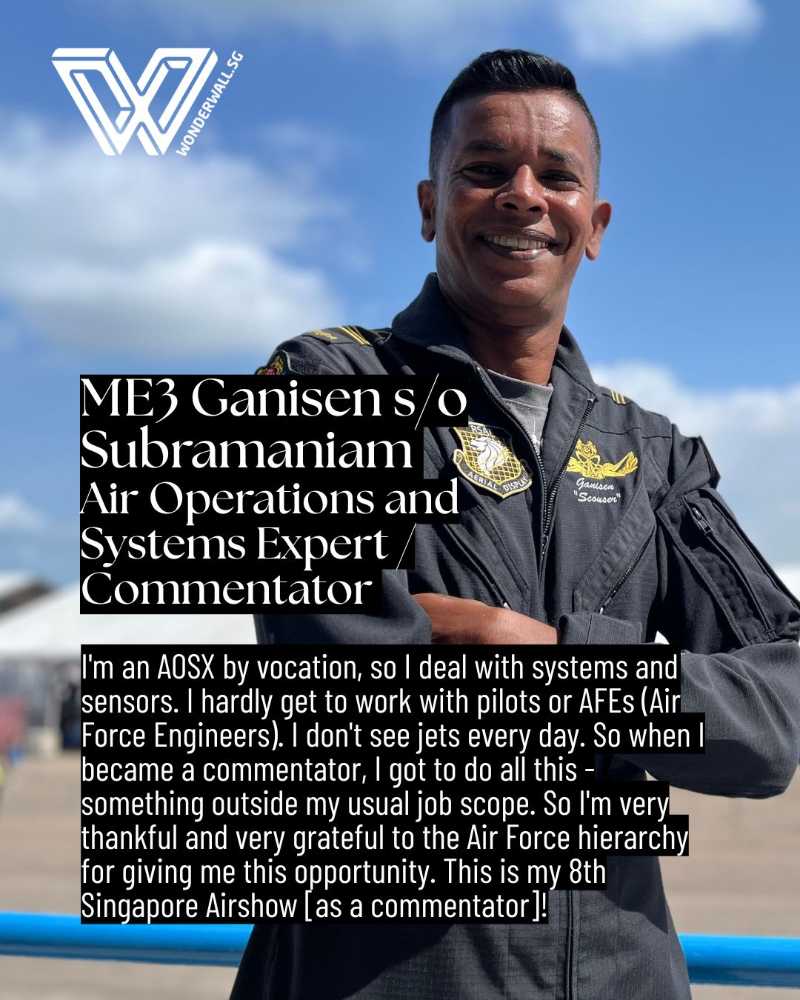 WONDERWALL.SG

ME3 Ganisen s/o Subramaniam
Air Operations and Systems Expert / Commentator

I'm an AOSX by vocation, so I deal with systems and sensors. I hardly get to work with pilots or AFEs (Air Force Engineers). I don't see jets every day. So when I became a commentator, I got to do all this - something outside my usual job scope. So I'm very thankful and very grateful to the Air Force hierarchy for giving me this opportunity. This is my 8th Singapore Airshow [as a commentator]!

Ganisen
"Scouser"